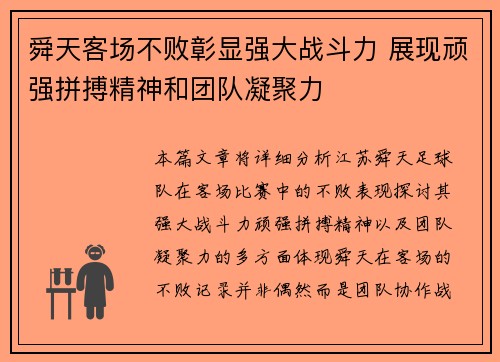 舜天客场不败彰显强大战斗力 展现顽强拼搏精神和团队凝聚力

本篇文章将详细分析江苏舜天足球队在客场比赛中的不败表现探讨其强大战斗力顽强拼搏精神以及团队凝聚力的多方面体现舜天在客场的不败记录并非偶然而是团队协作战